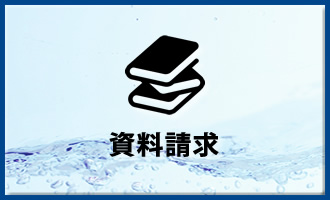 資料請求